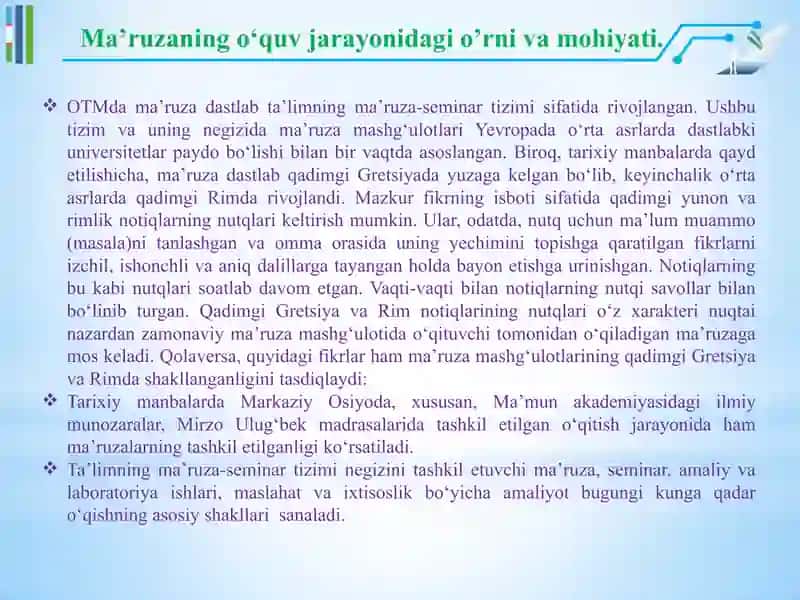 Ma’ruzaning o‘quv jarayonidagi o’rni va mohiyati.

❖ OTMda ma’ruza dastlab ta’limning ma’ruza-seminar tizimi sifatida rivojlangan. Ushbu tizim va uning negizida ma’ruza mashg‘ulotlari Yevropada o‘rta asrlarda dastlabki universitetlar paydo bo‘lishi bilan bir vaqtda asoslangan. Biroq, tarixiy manbalarda qayd etilishicha, ma’ruza dastlab qadimgi Gretsiyada yuzaga kelgan bo‘lib, keyinchalik o‘rta asrlarda qadimgi Rimda rivojlandi. Mazkur fikrning isboti sifatida qadimgi yunon va rimlik notiqlarning nutqlari keltirish mumkin. Ular, odatda, nutq uchun ma’lum muammo (masala)ni tanlashgan va omma orasida uning yechimini topishga qaratilgan fikrlarni izchil, ishonchli va aniq dalillarga tayangan holda bayon etishga urinishgan. Notiqlarning bu kabi nutqlari soatlab davom etgan. Vaqti-vaqti bilan notiqlarning nutqi savollar bilan bo‘linib turgan. Qadimgi Gretsiya va Rim notiqlarining nutqlari o‘z xarakteri nuqtai nazardan zamonaviy ma’ruza mashg‘ulotida o‘qituvchi tomonidan o‘qiladigan ma’ruzaga mos keladi. Qolaversa, quyidagi fikrlar ham ma’ruza mashg‘ulotlarining qadimgi Gretsiya va Rimda shakllanganligini tasdiqlaydi:

❖ Tarixiy manbalarda Markaziy Osiyoda, xususan, Ma’mun akademiyasidagi ilmiy munozaralar, Mirzo Ulug‘bek madrasalarida tashkil etilgan o‘qitish jarayonida ham ma’ruzalarning tashkil etilganligi ko‘rsatiladi.

❖ Ta’limning ma’ruza-seminar tizimi negizini tashkil etuvchi ma’ruza, seminar, amaliy va laboratoriya ishlari, maslahat va ixtisoslik bo‘yicha amaliyot bugungi kunga qadar o‘qishning asosiy shakllari sanaladi.